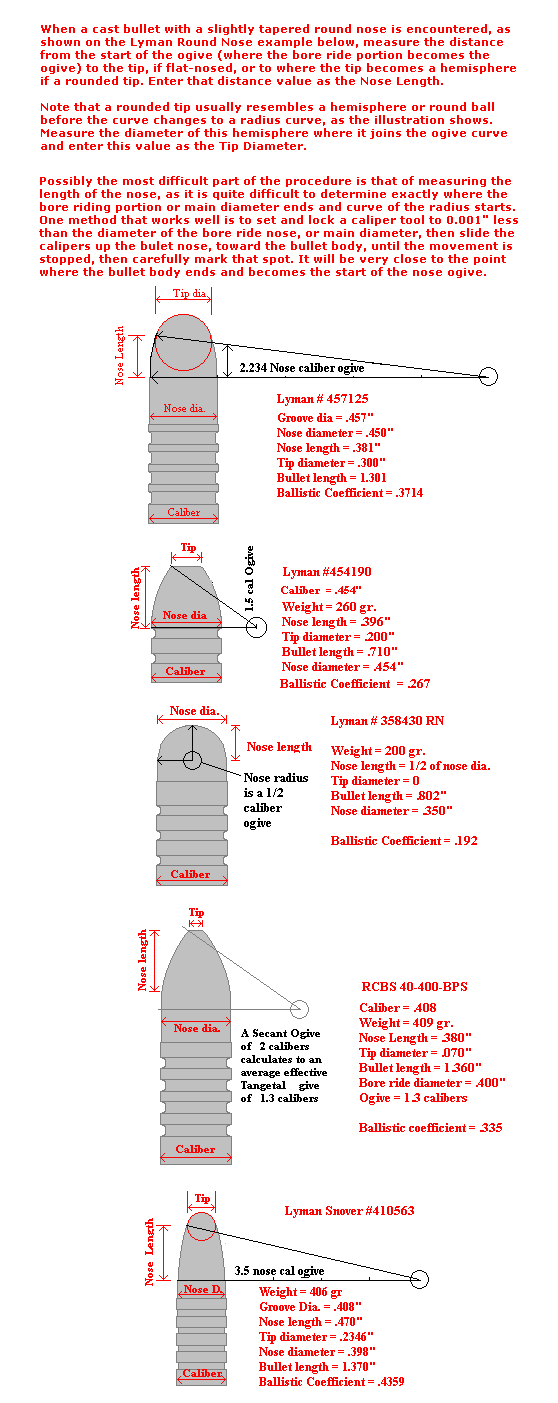 When a cast bullet with a slightly tapered round nose is encountered, as shown on the Lyman Round Nose example below, measure the distance from the start of the ogive (where the bore ride portion becomes the ogive) to the tip, if flat-nosed, or to where the tip becomes a hemisphere if a rounded tip. Enter that distance value as the Nose Length.

Note that a rounded tip usually resembles a hemisphere or round ball before the curve changes to a radius curve, as the illustration shows. Measure the diameter of this hemisphere where it joins the ogive curve and enter this value as the Tip Diameter.

Possibly the most difficult part of the procedure is that of measuring the length of the nose, as it is quite difficult to determine exactly where the bore riding portion or main diameter ends and curve of the radius starts. One method that works well is to set and lock a caliper tool to 0.001" less than the diameter of the bore ride nose, or main diameter, then slide the calipers up the bulet nose, toward the bullet body, until the movement is stopped, then carefully mark that spot. It will be very close to the point where the bullet body ends and becomes the start of the nose ogive.

Tip dia.
Nose Length
2.234 Nose caliber ogive
Nose dia.
Caliber
Lyman # 457125
Groove dia = .457"
Nose diameter = .450"
Nose length = .381"
Tip diameter = .300"
Bullet length = 1.301
Ballistic Coefficient = .3714

Tip
Nose length
1.5 cal Ogive
Nose dia
Caliber
Lyman #454190
Caliber = .454"
Weight = 260 gr.
Nose length = .396"
Tip diameter = .200"
Bullet length = .710"
Nose diameter = .454"
Ballistic Coefficient = .267

Nose dia.
Nose length
Nose radius is a 1/2 caliber ogive
Caliber
Lyman # 358430 RN
Weight = 200 gr.
Nose length = 1/2 of nose dia.
Tip diameter = 0
Bullet length = .802"
Nose diameter = .350"
Ballistic Coefficient = .192

Tip
Nose length
Nose dia.
A Secant Ogive of 2 calibers calculates to an average effective Tangetal give of 1.3 calibers
Caliber
RCBS 40-400-BPS
Caliber = .408
Weight = 409 gr.
Nose Length = .380"
Tip diameter = .070"
Bullet length = 1.360"
Bore ride diameter = .400"
Ogive = 1.3 calibers
Ballistic coefficient = .335

Tip
Nose Length
Lyman Snover #410563
3.5 nose cal ogive
Nose D.
Caliber
Weight = 406 gr
Groove Dia. = .408"
Nose length = .470"
Tip diameter = .2346"
Nose diameter = .398"
Bullet length = 1.370"
Ballistic Coefficient = .4359